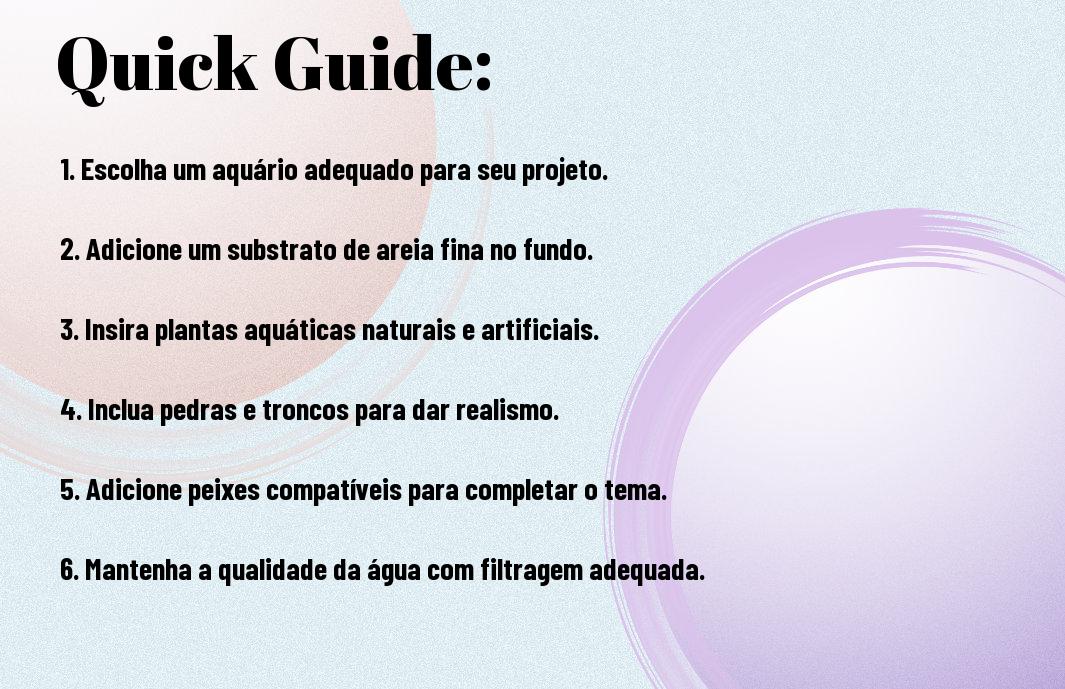 Quick Guide:

1. Escolha um aquário adequado para seu projeto.

2. Adicione um substrato de areia fina no fundo.

3. Insira plantas aquáticas naturais e artificiais.

4. Inclua pedras e troncos para dar realismo.

5. Adicione peixes compatíveis para completar o tema.

6. Mantenha a qualidade da água com filtragem adequada.